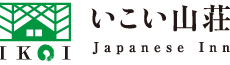 IKOI
いこい山荘
Japanese Inn